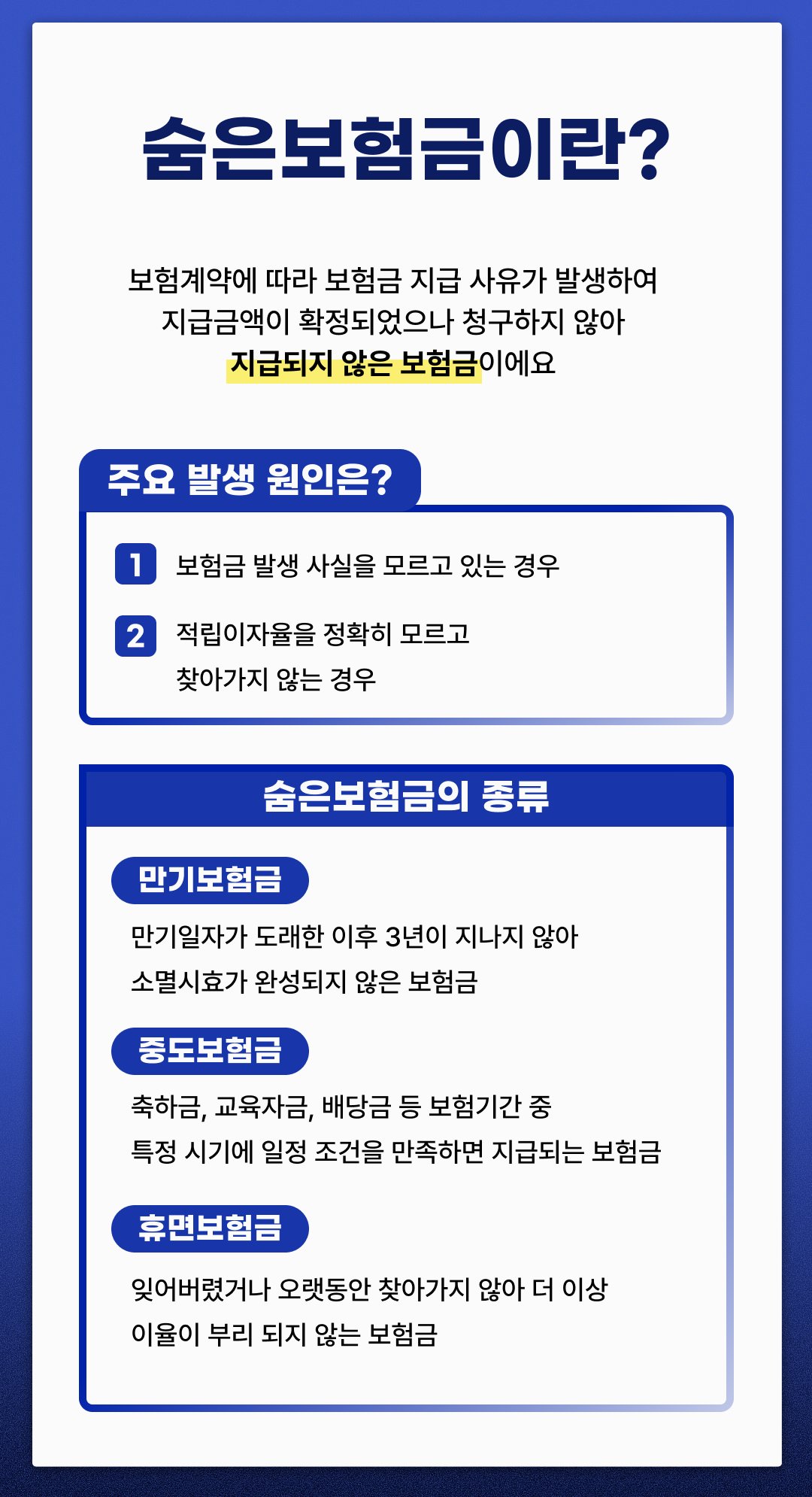 숨은보험금이란?

보험계약에 따라 보험금 지급 사유가 발생하여 지급금액이 확정되었으나 청구하지 않아 지급되지 않은 보험금이에요

주요 발생 원인은?

1 보험금 발생 사실을 모르고 있는 경우

2 적립이자율을 정확히 모르고 찾아가지 않는 경우

숨은보험금의 종류

만기보험금

만기일자가 도래한 이후 3년이 지나지 않아 소멸시효가 완성되지 않은 보험금

중도보험금

축하금, 교육자금, 배당금 등 보험기간 중 특정 시기에 일정 조건을 만족하면 지급되는 보험금

휴면보험금

잊어버렸거나 오랫동안 찾아가지 않아 더 이상 이율이 부리 되지 않는 보험금